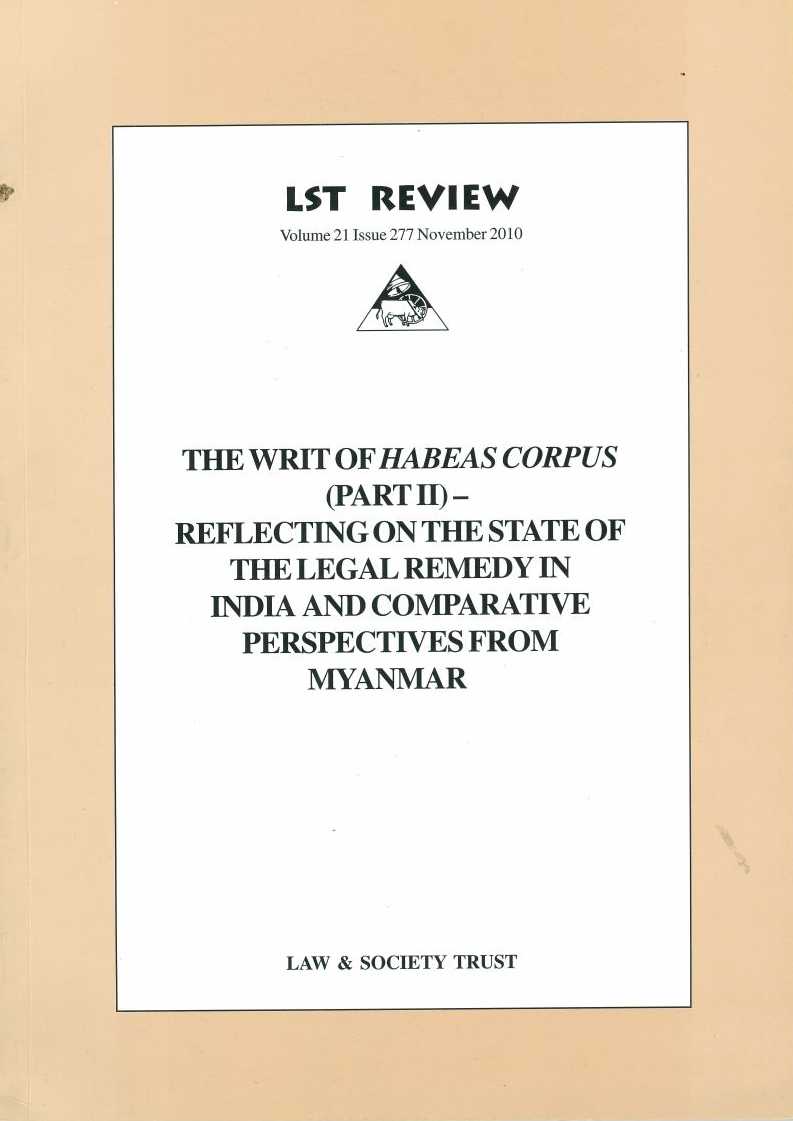 LST REVIEW

Volume 21 Issue 277 November 2010

THE WRIT OF HABEAS CORPUS
(PART II) –
REFLECTING ON THE STATE OF
THE LEGAL REMEDY IN
INDIA AND COMPARATIVE
PERSPECTIVES FROM
MYANMAR

LAW & SOCIETY TRUST